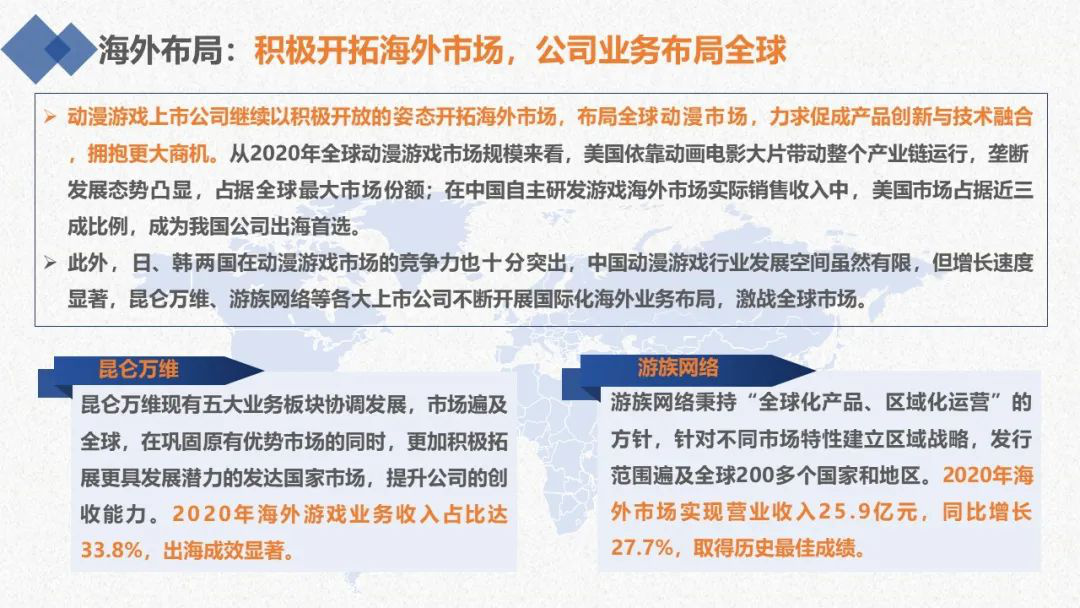 海外布局：积极开拓海外市场，公司业务布局全球

➢ 动漫游戏上市公司继续以积极开放的姿态开拓海外市场，布局全球动漫市场，力求促成产品创新与技术融合，拥抱更大商机。从2020年全球动漫游戏市场规模来看，美国依靠动画电影大片带动整个产业链运行，垄断发展态势凸显，占据全球最大市场份额；在中国自主研发游戏海外市场实际销售收入中，美国市场占据近三成比例，成为我国公司出海首选。

➢ 此外，日、韩两国在动漫游戏市场的竞争力也十分突出，中国动漫游戏行业发展空间虽然有限，但增长速度显著，昆仑万维、游族网络等各大上市公司不断开展国际化海外业务布局，激战全球市场。

昆仑万维

昆仑万维现有五大业务板块协调发展，市场遍及全球，在巩固原有优势市场的同时，更加积极拓展更具发展潜力的发达国家市场，提升公司的创收能力。2020年海外游戏业务收入占比达33.8%，出海成效显著。

游族网络

游族网络秉持“全球化产品、区域化运营”的方针，针对不同市场特性建立区域战略，发行范围遍及全球200多个国家和地区。2020年海外市场实现营业收入25.9亿元，同比增长27.7%，取得历史最佳成绩。